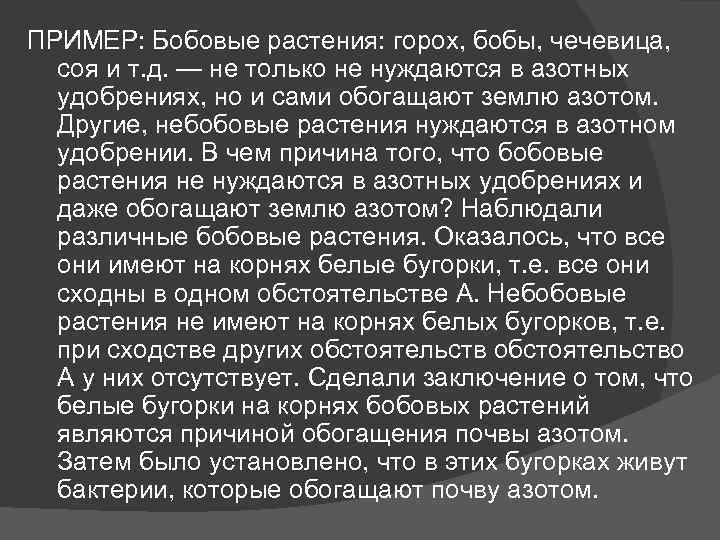 ПРИМЕР: Бобовые растения: горох, бобы, чечевица, соя и т.д. — не только не нуждаются в азотных удобрениях, но и сами обогащают землю азотом. Другие, небобовые растения нуждаются в азотном удобрении. В чем причина того, что бобовые растения не нуждаются в азотных удобрениях и даже обогащают землю азотом? Наблюдали различные бобовые растения. Оказалось, что все они имеют на корнях белые бугорки, т.е. все они сходны в одном обстоятельстве А. Небобовые растения не имеют на корнях белых бугорков, т.е. при сходстве других обстоятельств обстоятельство А у них отсутствует. Сделали заключение о том, что белые бугорки на корнях бобовых растений являются причиной обогащения почвы азотом. Затем было установлено, что в этих бугорках живут бактерии, которые обогащают почву азотом.